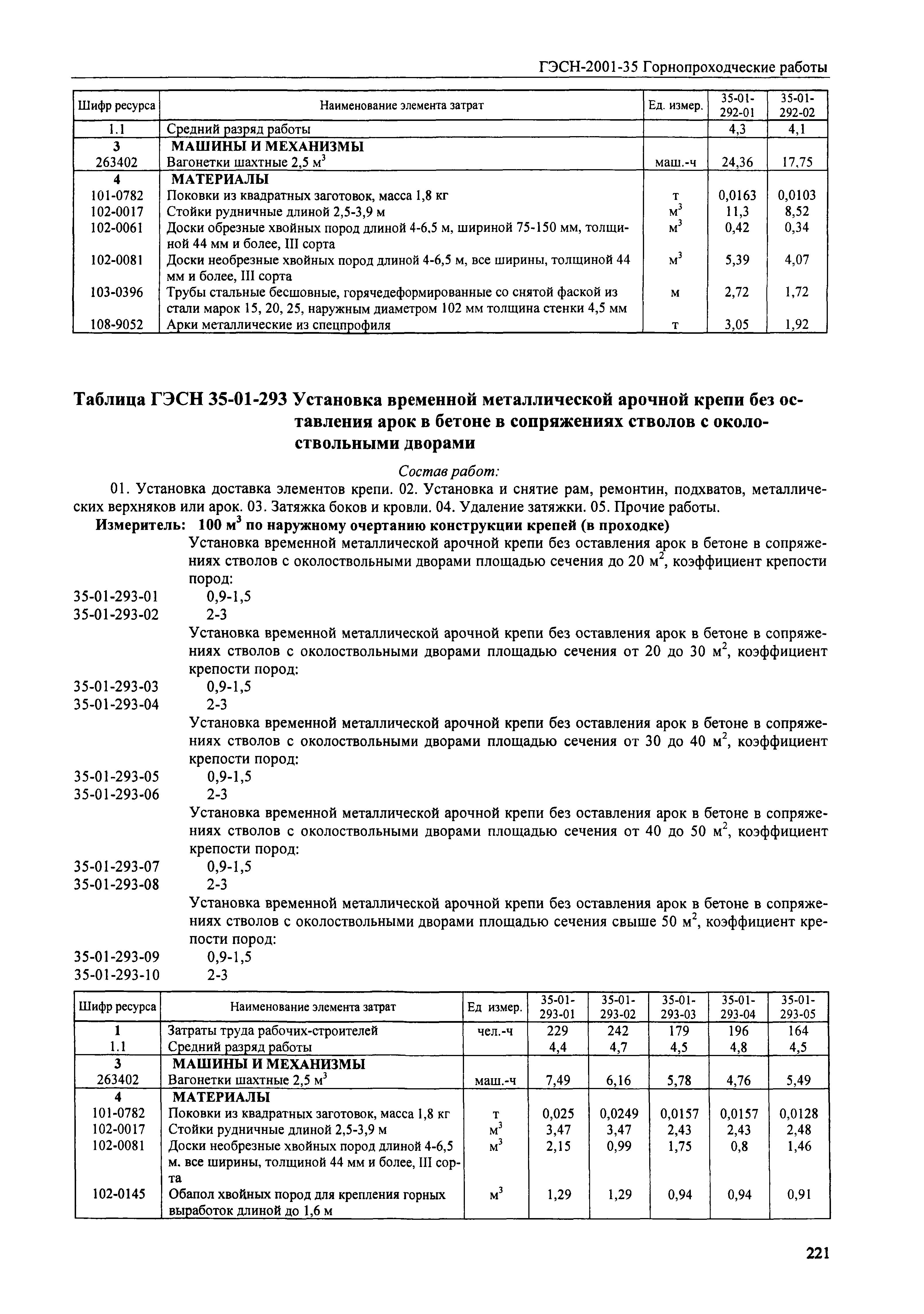 ГЭСН-2001-35 Горнопроходческие работы

| Шифр ресурса | Наименование элемента затрат | Ед. измер. | 35-01-292-01 | 35-01-292-02 |
|---|---|---|---|---|
| 1.1 | Средний разряд работы | | 4,3 | 4,1 |
| 3 | МАШИНЫ И МЕХАНИЗМЫ | | | |
| 263402 | Вагонетки шахтные 2,5 $м^3$ | маш.-ч | 24,36 | 17,75 |
| 4 | МАТЕРИАЛЫ | | | |
| 101-0782 | Поковки из квадратных заготовок, масса 1,8 кг | т | 0,0163 | 0,0103 |
| 102-0017 | Стойки рудничные длиной 2,5-3,9 м | $м^3$ | 11,3 | 8,52 |
| 102-0061 | Доски обрезные хвойных пород длиной 4-6,5 м, шириной 75-150 мм, толщиной 44 мм и более, III сорта | $м^3$ | 0,42 | 0,34 |
| 102-0081 | Доски необрезные хвойных пород длиной 4-6,5 м, все ширины, толщиной 44 мм и более, III сорта | $м^3$ | 5,39 | 4,07 |
| 103-0396 | Трубы стальные бесшовные, горячедеформированные со снятой фаской из стали марок 15, 20, 25, наружным диаметром 102 мм толщина стенки 4,5 мм | м | 2,72 | 1,72 |
| 108-9052 | Арки металлические из спецпрофиля | т | 3,05 | 1,92 |

Таблица ГЭСН 35-01-293 Установка временной металлической арочной крепи без оставления арок в бетоне в сопряжениях стволов с околоствольными дворами

Состав работ:
01. Установка доставка элементов крепи. 02. Установка и снятие рам, ремонтин, подхватов, металлических верхняков или арок. 03. Затяжка боков и кровли. 04. Удаление затяжки. 05. Прочие работы.

Измеритель: 100 $м^3$ по наружному очертанию конструкции крепей (в проходке)

Установка временной металлической арочной крепи без оставления арок в бетоне в сопряжениях стволов с околоствольными дворами площадью сечения до 20 $м^2$, коэффициент крепости пород:
35-01-293-01 0,9-1,5
35-01-293-02 2-3
Установка временной металлической арочной крепи без оставления арок в бетоне в сопряжениях стволов с околоствольными дворами площадью сечения от 20 до 30 $м^2$, коэффициент крепости пород:
35-01-293-03 0,9-1,5
35-01-293-04 2-3
Установка временной металлической арочной крепи без оставления арок в бетоне в сопряжениях стволов с околоствольными дворами площадью сечения от 30 до 40 $м^2$, коэффициент крепости пород:
35-01-293-05 0,9-1,5
35-01-293-06 2-3
Установка временной металлической арочной крепи без оставления арок в бетоне в сопряжениях стволов с околоствольными дворами площадью сечения от 40 до 50 $м^2$, коэффициент крепости пород:
35-01-293-07 0,9-1,5
35-01-293-08 2-3
Установка временной металлической арочной крепи без оставления арок в бетоне в сопряжениях стволов с околоствольными дворами площадью сечения свыше 50 $м^2$, коэффициент крепости пород:
35-01-293-09 0,9-1,5
35-01-293-10 2-3

| Шифр ресурса | Наименование элемента затрат | Ед измер. | 35-01-293-01 | 35-01-293-02 | 35-01-293-03 | 35-01-293-04 | 35-01-293-05 |
|---|---|---|---|---|---|---|---|
| 1 | Затраты труда рабочих-строителей | чел.-ч | 229 | 242 | 179 | 196 | 164 |
| 1.1 | Средний разряд работы | | 4,4 | 4,7 | 4,5 | 4,8 | 4,5 |
| 3 | МАШИНЫ И МЕХАНИЗМЫ | | | | | | |
| 263402 | Вагонетки шахтные 2,5 $м^3$ | маш.-ч | 7,49 | 6,16 | 5,78 | 4,76 | 5,49 |
| 4 | МАТЕРИАЛЫ | | | | | | |
| 101-0782 | Поковки из квадратных заготовок, масса 1,8 кг | т | 0,025 | 0,0249 | 0,0157 | 0,0157 | 0,0128 |
| 102-0017 | Стойки рудничные длиной 2,5-3,9 м | $м^3$ | 3,47 | 3,47 | 2,43 | 2,43 | 2,48 |
| 102-0081 | Доски необрезные хвойных пород длиной 4-6,5 м. все ширины, толщиной 44 мм и более, III сорта | $м^3$ | 2,15 | 0,99 | 1,75 | 0,8 | 1,46 |
| 102-0145 | Обапол хвойных пород для крепления горных выработок длиной до 1,6 м | $м^3$ | 1,29 | 1,29 | 0,94 | 0,94 | 0,91 |

221